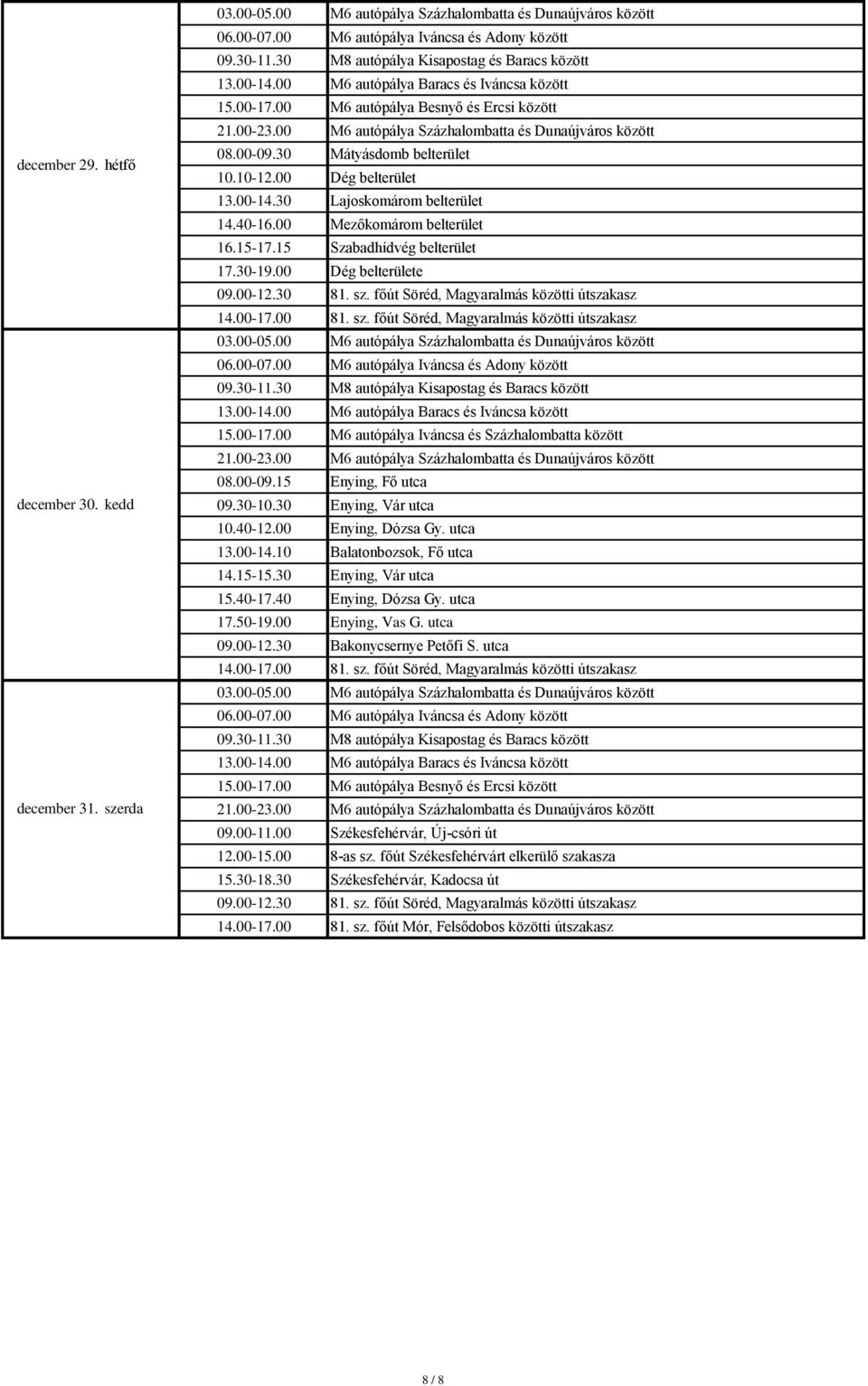 | | | |
|---|---|---|
| december 29. hétfő | 03.00-05.00 | M6 autópálya Százhalombatta és Dunaújváros között |
| | 06.00-07.00 | M6 autópálya Iváncsa és Adony között |
| | 09.30-11.30 | M8 autópálya Kisapostag és Baracs között |
| | 13.00-14.00 | M6 autópálya Baracs és Iváncsa között |
| | 15.00-17.00 | M6 autópálya Besnyő és Ercsi között |
| | 21.00-23.00 | M6 autópálya Százhalombatta és Dunaújváros között |
| | 08.00-09.30 | Mátyásdomb belterület |
| | 10.10-12.00 | Dég belterület |
| | 13.00-14.30 | Lajoskomárom belterület |
| | 14.40-16.00 | Mezőkomárom belterület |
| | 16.15-17.15 | Szabadhídvég belterület |
| | 17.30-19.00 | Dég belterülete |
| | 09.00-12.30 | 81. sz. főút Söréd, Magyaralmás közötti útszakasz |
| | 14.00-17.00 | 81. sz. főút Söréd, Magyaralmás közötti útszakasz |
| december 30. kedd | 03.00-05.00 | M6 autópálya Százhalombatta és Dunaújváros között |
| | 06.00-07.00 | M6 autópálya Iváncsa és Adony között |
| | 09.30-11.30 | M8 autópálya Kisapostag és Baracs között |
| | 13.00-14.00 | M6 autópálya Baracs és Iváncsa között |
| | 15.00-17.00 | M6 autópálya Iváncsa és Százhalombatta között |
| | 21.00-23.00 | M6 autópálya Százhalombatta és Dunaújváros között |
| | 08.00-09.15 | Enying, Fő utca |
| | 09.30-10.30 | Enying, Vár utca |
| | 10.40-12.00 | Enying, Dózsa Gy. utca |
| | 13.00-14.10 | Balatonbozsok, Fő utca |
| | 14.15-15.30 | Enying, Vár utca |
| | 15.40-17.40 | Enying, Dózsa Gy. utca |
| | 17.50-19.00 | Enying, Vas G. utca |
| | 09.00-12.30 | Bakonycsernye Petőfi S. utca |
| | 14.00-17.00 | 81. sz. főút Söréd, Magyaralmás közötti útszakasz |
| december 31. szerda | 03.00-05.00 | M6 autópálya Százhalombatta és Dunaújváros között |
| | 06.00-07.00 | M6 autópálya Iváncsa és Adony között |
| | 09.30-11.30 | M8 autópálya Kisapostag és Baracs között |
| | 13.00-14.00 | M6 autópálya Baracs és Iváncsa között |
| | 15.00-17.00 | M6 autópálya Besnyő és Ercsi között |
| | 21.00-23.00 | M6 autópálya Százhalombatta és Dunaújváros között |
| | 09.00-11.00 | Székesfehérvár, Új-csóri út |
| | 12.00-15.00 | 8-as sz. főút Székesfehérvárt elkerülő szakasza |
| | 15.30-18.30 | Székesfehérvár, Kadocsa út |
| | 09.00-12.30 | 81. sz. főút Söréd, Magyaralmás közötti útszakasz |
| | 14.00-17.00 | 81. sz. főút Mór, Felsődobos közötti útszakasz |

8 / 8